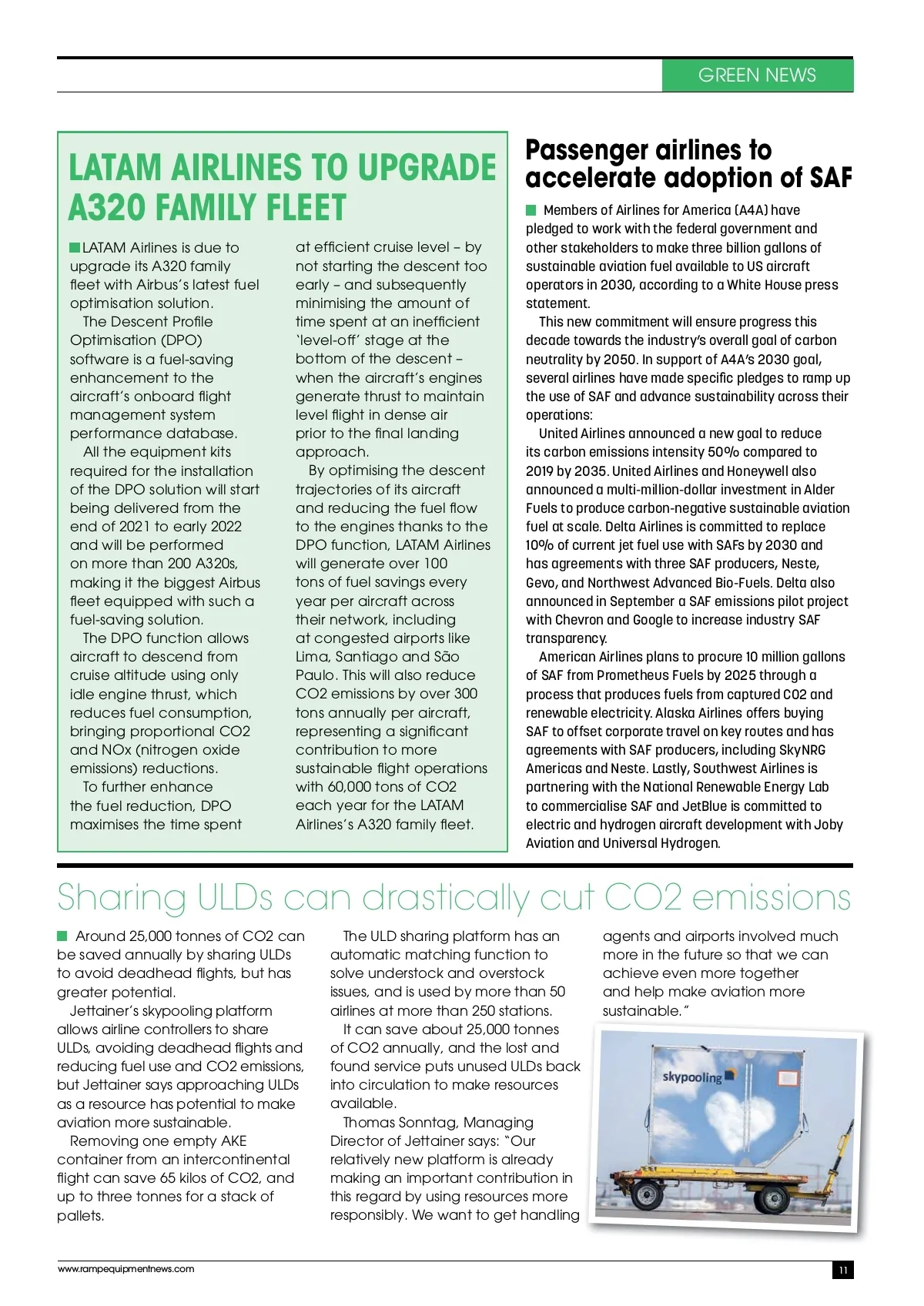 GREEN NEWS

LATAM AIRLINES TO UPGRADE A320 FAMILY FLEET

LATAM Airlines is due to upgrade its A320 family fleet with Airbus's latest fuel optimisation solution.

The Descent Profile Optimisation (DPO) software is a fuel-saving enhancement to the aircraft's onboard flight management system performance database.

All the equipment kits required for the installation of the DPO solution will start being delivered from the end of 2021 to early 2022 and will be performed on more than 200 A320s, making it the biggest Airbus fleet equipped with such a fuel-saving solution.

The DPO function allows aircraft to descend from cruise altitude using only idle engine thrust, which reduces fuel consumption, bringing proportional CO2 and NOx (nitrogen oxide emissions) reductions.

To further enhance the fuel reduction, DPO maximises the time spent at efficient cruise level – by not starting the descent too early – and subsequently minimising the amount of time spent at an inefficient 'level-off' stage at the bottom of the descent – when the aircraft's engines generate thrust to maintain level flight in dense air prior to the final landing approach.

By optimising the descent trajectories of its aircraft and reducing the fuel flow to the engines thanks to the DPO function, LATAM Airlines will generate over 100 tons of fuel savings every year per aircraft across their network, including at congested airports like Lima, Santiago and São Paulo. This will also reduce CO2 emissions by over 300 tons annually per aircraft, representing a significant contribution to more sustainable flight operations with 60,000 tons of CO2 each year for the LATAM Airlines's A320 family fleet.

Passenger airlines to accelerate adoption of SAF

Members of Airlines for America (A4A) have pledged to work with the federal government and other stakeholders to make three billion gallons of sustainable aviation fuel available to US aircraft operators in 2030, according to a White House press statement.

This new commitment will ensure progress this decade towards the industry's overall goal of carbon neutrality by 2050. In support of A4A's 2030 goal, several airlines have made specific pledges to ramp up the use of SAF and advance sustainability across their operations:

United Airlines announced a new goal to reduce its carbon emissions intensity 50% compared to 2019 by 2035. United Airlines and Honeywell also announced a multi-million-dollar investment in Alder Fuels to produce carbon-negative sustainable aviation fuel at scale. Delta Airlines is committed to replace 10% of current jet fuel use with SAFs by 2030 and has agreements with three SAF producers, Neste, Gevo, and Northwest Advanced Bio-Fuels. Delta also announced in September a SAF emissions pilot project with Chevron and Google to increase industry SAF transparency.

American Airlines plans to procure 10 million gallons of SAF from Prometheus Fuels by 2025 through a process that produces fuels from captured CO2 and renewable electricity. Alaska Airlines offers buying SAF to offset corporate travel on key routes and has agreements with SAF producers, including SkyNRG Americas and Neste. Lastly, Southwest Airlines is partnering with the National Renewable Energy Lab to commercialise SAF and JetBlue is committed to electric and hydrogen aircraft development with Joby Aviation and Universal Hydrogen.

Sharing ULDs can drastically cut CO2 emissions

Around 25,000 tonnes of CO2 can be saved annually by sharing ULDs to avoid deadhead flights, but has greater potential.

Jettainer's skypooling platform allows airline controllers to share ULDs, avoiding deadhead flights and reducing fuel use and CO2 emissions, but Jettainer says approaching ULDs as a resource has potential to make aviation more sustainable.

Removing one empty AKE container from an intercontinental flight can save 65 kilos of CO2, and up to three tonnes for a stack of pallets.

The ULD sharing platform has an automatic matching function to solve understock and overstock issues, and is used by more than 50 airlines at more than 250 stations.

It can save about 25,000 tonnes of CO2 annually, and the lost and found service puts unused ULDs back into circulation to make resources available.

Thomas Sonntag, Managing Director of Jettainer says: "Our relatively new platform is already making an important contribution in this regard by using resources more responsibly. We want to get handling agents and airports involved much more in the future so that we can achieve even more together and help make aviation more sustainable."

skypooling

www.rampequipmentnews.com

11